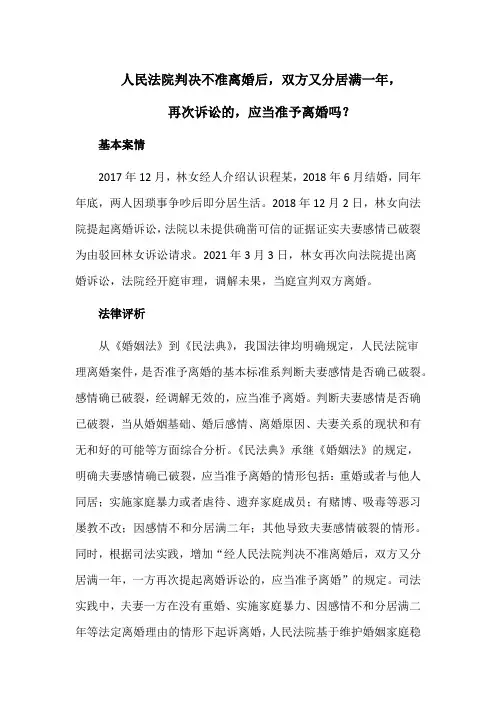 人民法院判决不准离婚后，双方又分居满一年，

再次诉讼的，应当准予离婚吗？

基本案情

2017年12月，林女经人介绍认识程某，2018年6月结婚，同年年底，两人因琐事争吵后即分居生活。2018年12月2日，林女向法院提起离婚诉讼，法院以未提供确凿可信的证据证实夫妻感情已破裂为由驳回林女诉讼请求。2021年3月3日，林女再次向法院提出离婚诉讼，法院经开庭审理，调解未果，当庭宣判双方离婚。

法律评析

从《婚姻法》到《民法典》，我国法律均明确规定，人民法院审理离婚案件，是否准予离婚的基本标准系判断夫妻感情是否确已破裂。感情确已破裂，经调解无效的，应当准予离婚。判断夫妻感情是否确已破裂，当从婚姻基础、婚后感情、离婚原因、夫妻关系的现状和有无和好的可能等方面综合分析。《民法典》承继《婚姻法》的规定，明确夫妻感情确已破裂，应当准予离婚的情形包括：重婚或者与他人同居；实施家庭暴力或者虐待、遗弃家庭成员；有赌博、吸毒等恶习屡教不改；因感情不和分居满二年；其他导致夫妻感情破裂的情形。同时，根据司法实践，增加“经人民法院判决不准离婚后，双方又分居满一年，一方再次提起离婚诉讼的，应当准予离婚”的规定。司法实践中，夫妻一方在没有重婚、实施家庭暴力、因感情不和分居满二年等法定离婚理由的情形下起诉离婚，人民法院基于维护婚姻家庭稳